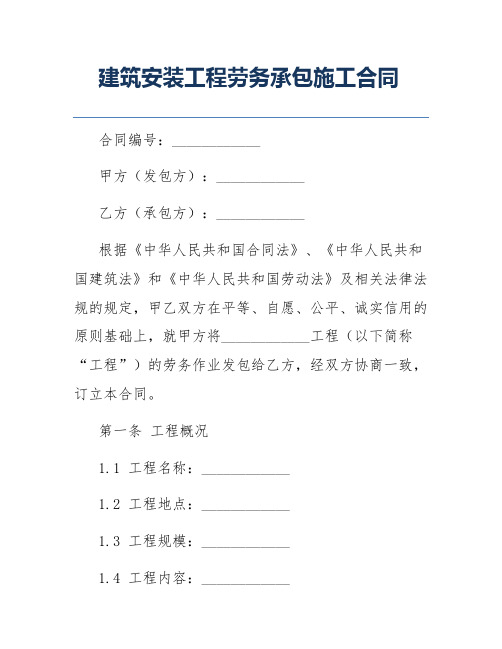 建筑安装工程劳务承包施工合同

合同编号：____________

甲方（发包方）：____________

乙方（承包方）：____________

根据《中华人民共和国合同法》、《中华人民共和国建筑法》和《中华人民共和国劳动法》及相关法律法规的规定，甲乙双方在平等、自愿、公平、诚实信用的原则基础上，就甲方将____________工程（以下简称“工程”）的劳务作业发包给乙方，经双方协商一致，订立本合同。

第一条 工程概况

1.1 工程名称：____________

1.2 工程地点：____________

1.3 工程规模：____________

1.4 工程内容：____________